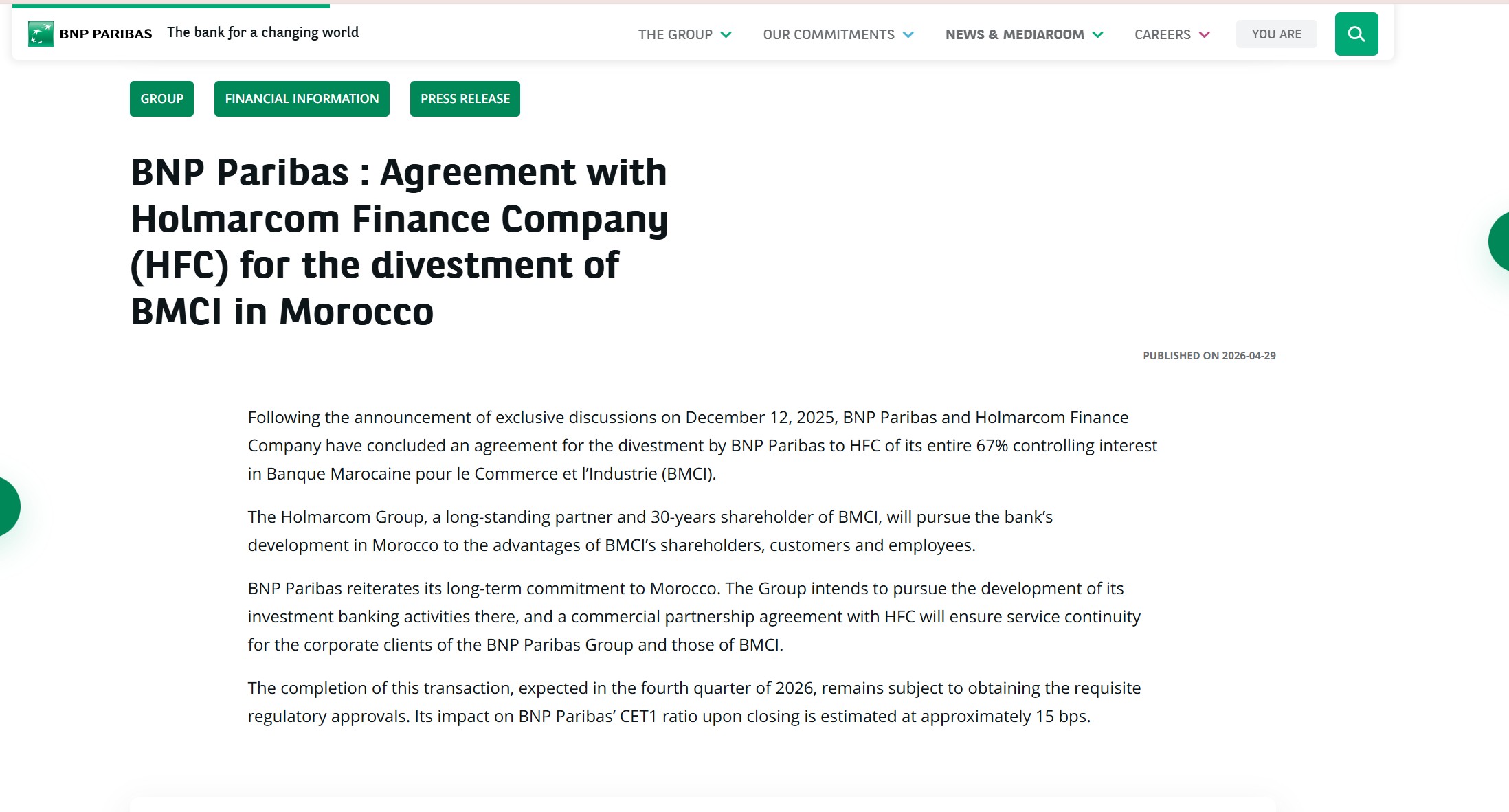 BNP PARIBAS The bank for a changing world

THE GROUP OUR COMMITMENTS NEWS & MEDIAROOM CAREERS YOU ARE

GROUP FINANCIAL INFORMATION PRESS RELEASE

BNP Paribas : Agreement with Holmarcom Finance Company (HFC) for the divestment of BMCI in Morocco

PUBLISHED ON 2026-04-29

Following the announcement of exclusive discussions on December 12, 2025, BNP Paribas and Holmarcom Finance Company have concluded an agreement for the divestment by BNP Paribas to HFC of its entire 67% controlling interest in Banque Marocaine pour le Commerce et l'Industrie (BMCI).

The Holmarcom Group, a long-standing partner and 30-years shareholder of BMCI, will pursue the bank's development in Morocco to the advantages of BMCI's shareholders, customers and employees.

BNP Paribas reiterates its long-term commitment to Morocco. The Group intends to pursue the development of its investment banking activities there, and a commercial partnership agreement with HFC will ensure service continuity for the corporate clients of the BNP Paribas Group and those of BMCI.

The completion of this transaction, expected in the fourth quarter of 2026, remains subject to obtaining the requisite regulatory approvals. Its impact on BNP Paribas' CET1 ratio upon closing is estimated at approximately 15 bps.